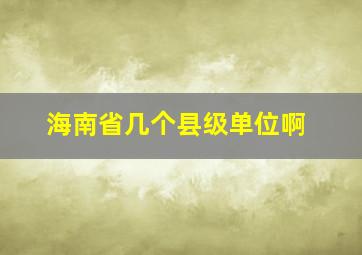 海南省几个县级单位啊